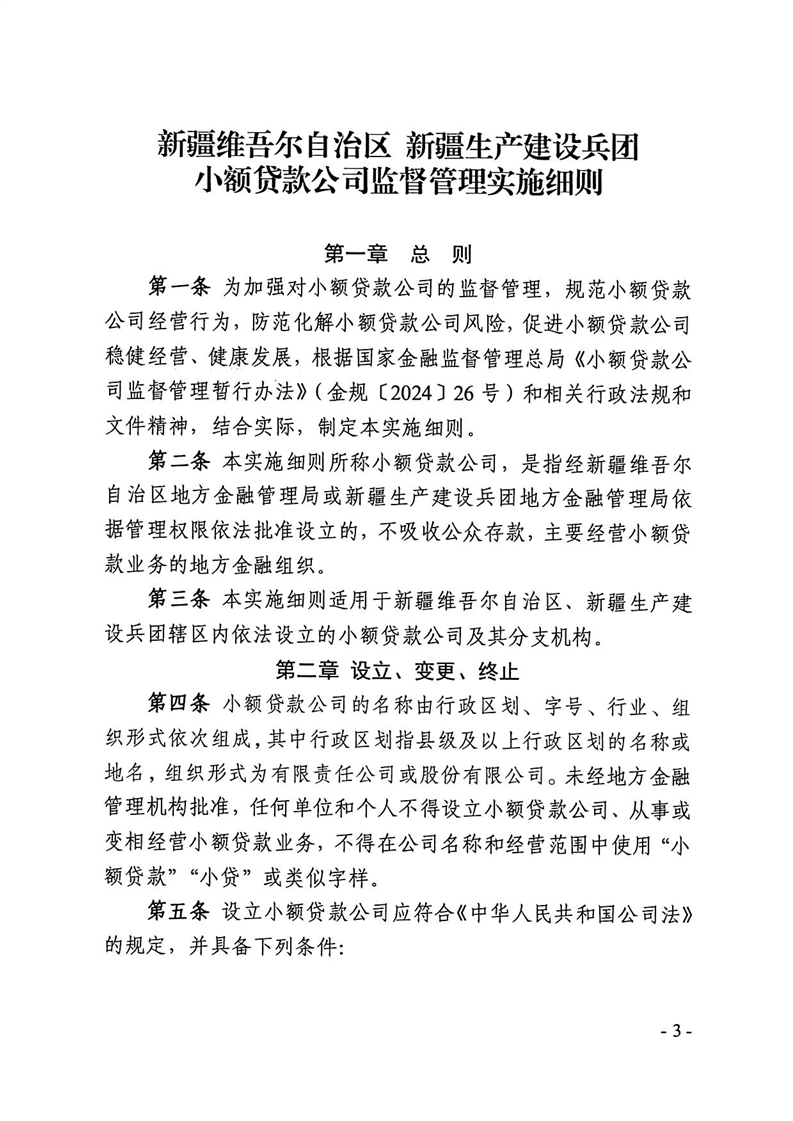 新疆维吾尔自治区 新疆生产建设兵团
小额贷款公司监督管理实施细则

第一章 总 则

第一条 为加强对小额贷款公司的监督管理，规范小额贷款公司经营行为，防范化解小额贷款公司风险，促进小额贷款公司稳健经营、健康发展，根据国家金融监督管理总局《小额贷款公司监督管理暂行办法》（金规〔2024〕26号）和相关行政法规和文件精神，结合实际，制定本实施细则。

第二条 本实施细则所称小额贷款公司，是指经新疆维吾尔自治区地方金融管理局或新疆生产建设兵团地方金融管理局依据管理权限依法批准设立的，不吸收公众存款，主要经营小额贷款业务的地方金融组织。

第三条 本实施细则适用于新疆维吾尔自治区、新疆生产建设兵团辖区内依法设立的小额贷款公司及其分支机构。

第二章 设立、变更、终止

第四条 小额贷款公司的名称由行政区划、字号、行业、组织形式依次组成，其中行政区划指县级及以上行政区划的名称或地名，组织形式为有限责任公司或股份有限公司。未经地方金融管理机构批准，任何单位和个人不得设立小额贷款公司、从事或变相经营小额贷款业务，不得在公司名称和经营范围中使用“小额贷款”“小贷”或类似字样。

第五条 设立小额贷款公司应符合《中华人民共和国公司法》的规定，并具备下列条件：

- 3 -